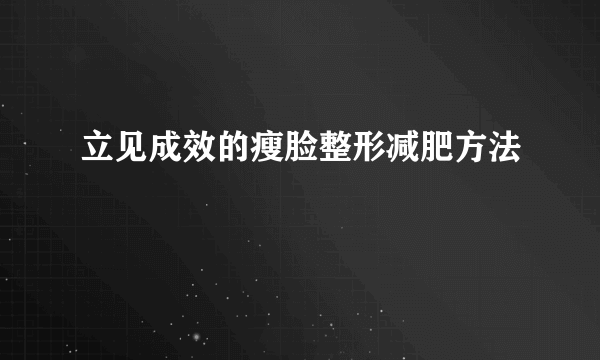 立见成效的瘦脸整形减肥方法